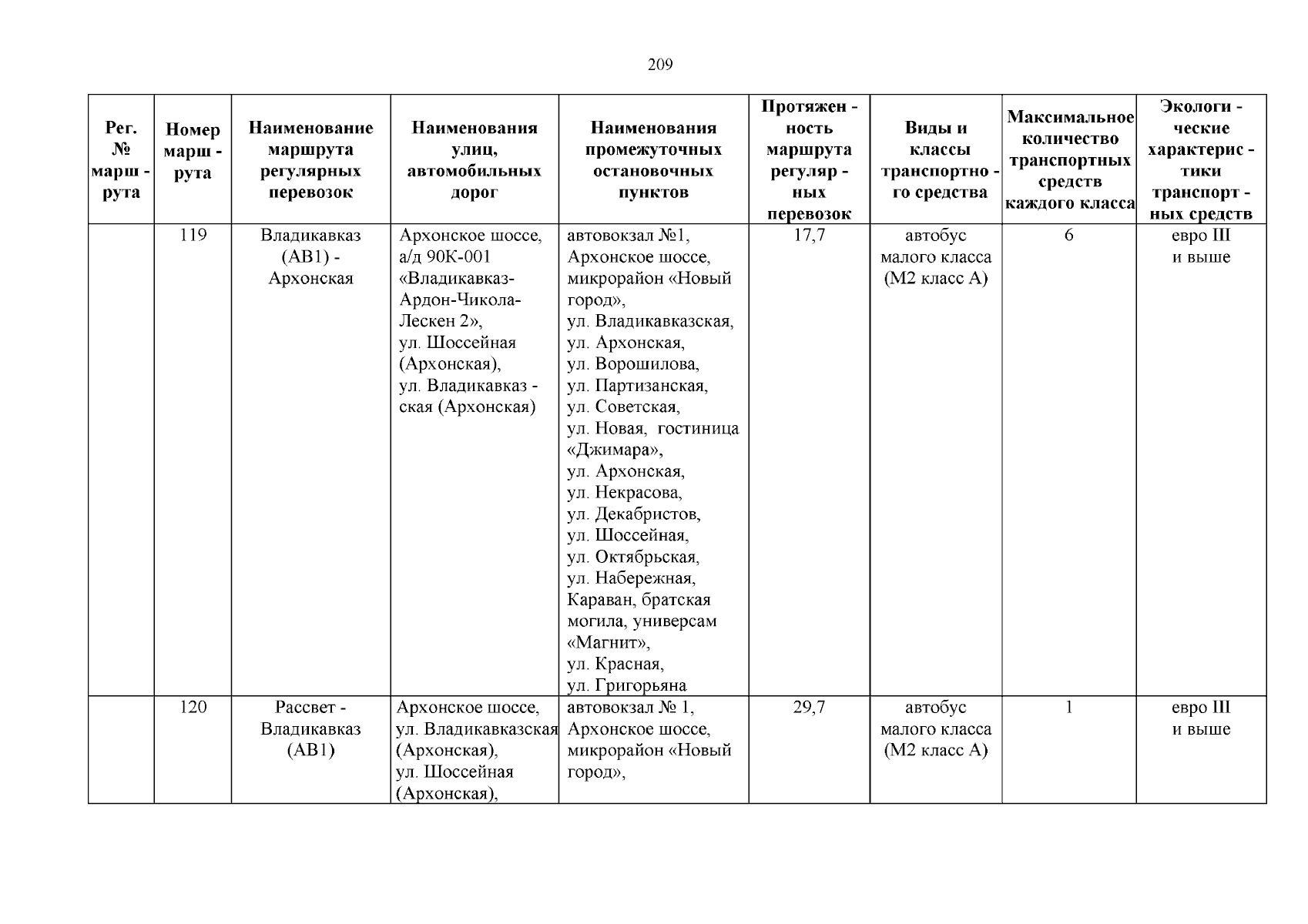 209

| Рег. № марш - рута | Номер марш - рута | Наименование маршрута регулярных перевозок | Наименования улиц, автомобильных дорог | Наименования промежуточных остановочных пунктов | Протяжен - ность маршрута регуляр - ных перевозок | Виды и классы транспортно - го средства | Максимальное количество транспортных средств каждого класса | Экологи - ческие характерис - тики транспорт - ных средств |
|---|---|---|---|---|---|---|---|---|
| | 119 | Владикавказ (АВ1) - Архонская | Архонское шоссе, а/д 90К-001 «Владикавказ-Ардон-Чикола-Лескен 2», ул. Шоссейная (Архонская), ул. Владикавказ - ская (Архонская) | автовокзал №1, Архонское шоссе, микрорайон «Новый город», ул. Владикавказская, ул. Архонская, ул. Ворошилова, ул. Партизанская, ул. Советская, ул. Новая, гостиница «Джимара», ул. Архонская, ул. Некрасова, ул. Декабристов, ул. Шоссейная, ул. Октябрьская, ул. Набережная, Караван, братская могила, универсам «Магнит», ул. Красная, ул. Григорьяна | 17,7 | автобус малого класса (М2 класс А) | 6 | евро III и выше |
| | 120 | Рассвет - Владикавказ (АВ1) | Архонское шоссе, ул. Владикавказская (Архонская), ул. Шоссейная (Архонская), | автовокзал № 1, Архонское шоссе, микрорайон «Новый город», | 29,7 | автобус малого класса (М2 класс А) | 1 | евро III и выше |